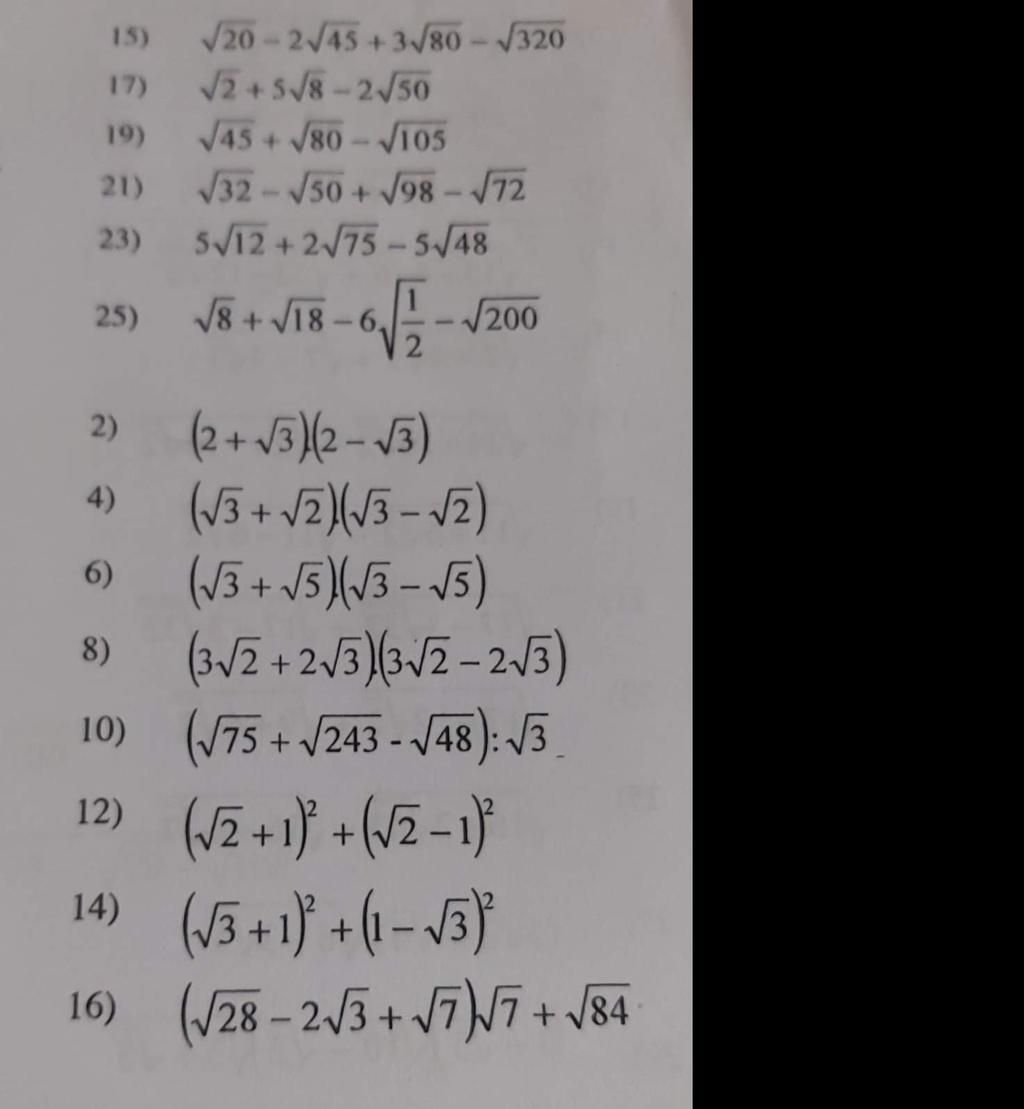 15) $\sqrt{20}-2\sqrt{45}+3\sqrt{80}-\sqrt{320}$

17) $\sqrt{2}+5\sqrt{8}-2\sqrt{50}$

19) $\sqrt{45}+\sqrt{80}-\sqrt{105}$

21) $\sqrt{32}-\sqrt{50}+\sqrt{98}-\sqrt{72}$

23) $5\sqrt{12}+2\sqrt{75}-5\sqrt{48}$

25) $\sqrt{8}+\sqrt{18}-6\sqrt{\frac{1}{2}}-\sqrt{200}$

2) $(2+\sqrt{3})(2-\sqrt{3})$

4) $(\sqrt{3}+\sqrt{2})(\sqrt{3}-\sqrt{2})$

6) $(\sqrt{3}+\sqrt{5})(\sqrt{3}-\sqrt{5})$

8) $(3\sqrt{2}+2\sqrt{3})(3\sqrt{2}-2\sqrt{3})$

10) $(\sqrt{75}+\sqrt{243}-\sqrt{48}):\sqrt{3}$

12) $(\sqrt{2}+1)^2+(\sqrt{2}-1)^2$

14) $(\sqrt{3}+1)^2+(1-\sqrt{3})^2$

16) $(\sqrt{28}-2\sqrt{3}+\sqrt{7})\sqrt{7}+\sqrt{84}$